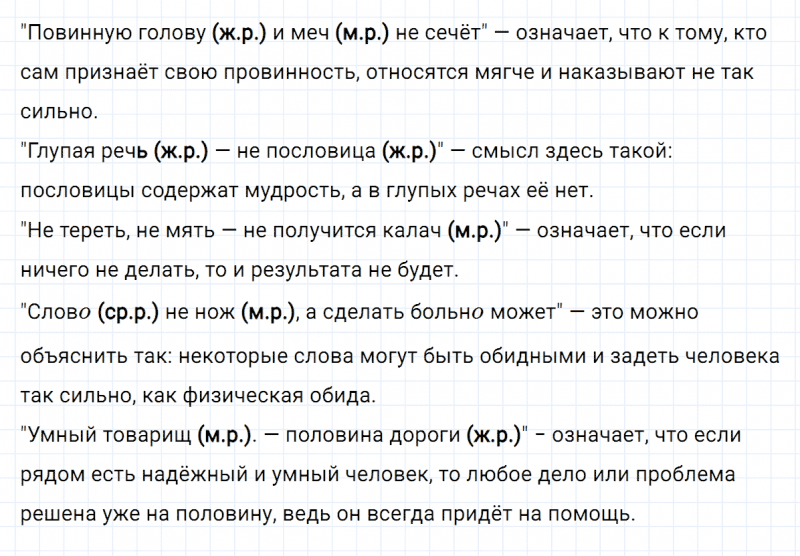 "Повинную голову (ж.р.) и меч (м.р.) не сечёт" — означает, что к тому, кто сам признаёт свою провинность, относятся мягче и наказывают не так сильно.
"Глупая речь (ж.р.) — не пословица (ж.р.)" — смысл здесь такой: пословицы содержат мудрость, а в глупых речах её нет.
"Не тереть, не мять — не получится калач (м.р.)" — означает, что если ничего не делать, то и результата не будет.
"Слово (ср.р.) не нож (м.р.), а сделать больно может" — это можно объяснить так: некоторые слова могут быть обидными и задеть человека так сильно, как физическая обида.
"Умный товарищ (м.р.). — половина дороги (ж.р.)" - означает, что если рядом есть надёжный и умный человек, то любое дело или проблема решена уже на половину, ведь он всегда придёт на помощь.